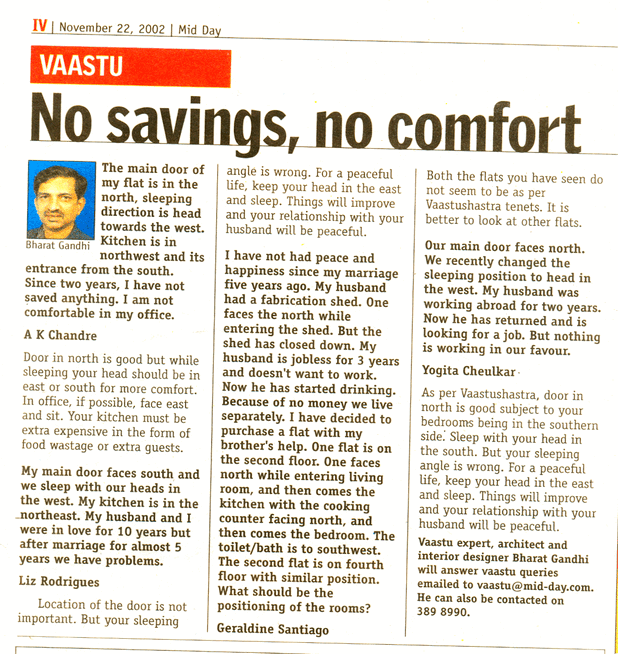 IV | November 22, 2002 | Mid Day

VAASTU

No savings, no comfort

Bharat Gandhi

The main door of my flat is in the north, sleeping direction is head towards the west. Kitchen is in northwest and its entrance from the south. Since two years, I have not saved anything. I am not comfortable in my office.

A K Chandre

Door in north is good but while sleeping your head should be in east or south for more comfort. In office, if possible, face east and sit. Your kitchen must be extra expensive in the form of food wastage or extra guests.

My main door faces south and we sleep with our heads in the west. My kitchen is in the northeast. My husband and I were in love for 10 years but after marriage for almost 5 years we have problems.

Liz Rodrigues

Location of the door is not important. But your sleeping angle is wrong. For a peaceful life, keep your head in the east and sleep. Things will improve and your relationship with your husband will be peaceful.

I have not had peace and happiness since my marriage five years ago. My husband had a fabrication shed. One faces the north while entering the shed. But the shed has closed down. My husband is jobless for 3 years and doesn't want to work. Now he has started drinking. Because of no money we live separately. I have decided to purchase a flat with my brother's help. One flat is on the second floor. One faces north while entering living room, and then comes the kitchen with the cooking counter facing north, and then comes the bedroom. The toilet/bath is to southwest. The second flat is on fourth floor with similar position. What should be the positioning of the rooms?

Geraldine Santiago

Both the flats you have seen do not seem to be as per Vaastushastra tenets. It is better to look at other flats.

Our main door faces north. We recently changed the sleeping position to head in the west. My husband was working abroad for two years. Now he has returned and is looking for a job. But nothing is working in our favour.

Yogita Cheulkar

As per Vaastushastra, door in north is good subject to your bedrooms being in the southern side. Sleep with your head in the south. But your sleeping angle is wrong. For a peaceful life, keep your head in the east and sleep. Things will improve and your relationship with your husband will be peaceful.

Vaastu expert, architect and interior designer Bharat Gandhi will answer vaastu queries emailed to vaastu@mid-day.com. He can also be contacted on 389 8990.